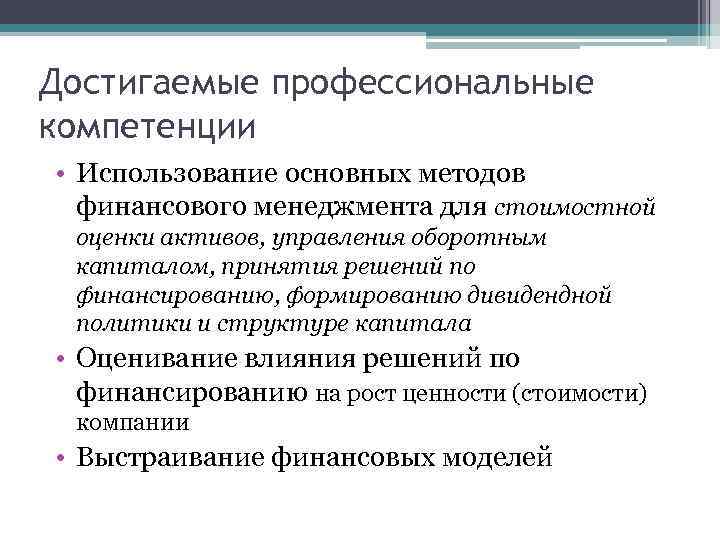 Достигаемые профессиональные компетенции

• Использование основных методов финансового менеджмента для стоимостной оценки активов, управления оборотным капиталом, принятия решений по финансированию, формированию дивидендной политики и структуре капитала
• Оценивание влияния решений по финансированию на рост ценности (стоимости) компании
• Выстраивание финансовых моделей